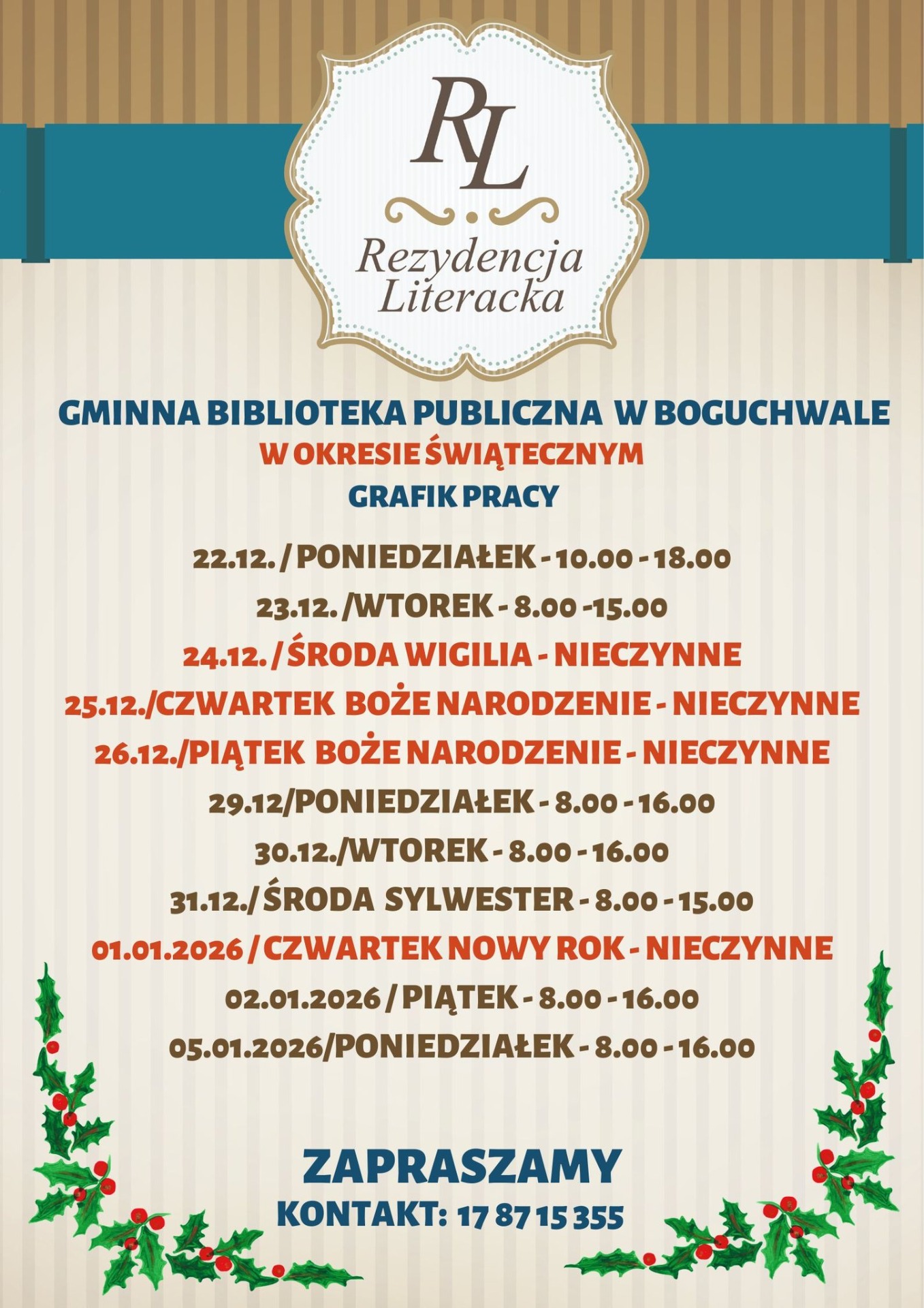 RL

Rezydencja Literacka

GMINNA BIBLIOTEKA PUBLICZNA W BOGUCHWALE
W OKRESIE ŚWIĄTECZNYM
GRAFIK PRACY

22.12. / PONIEDZIAŁEK - 10.00 - 18.00
23.12. /WTOREK - 8.00 -15.00
24.12. / ŚRODA WIGILIA - NIECZYNNE
25.12./CZWARTEK BOŻE NARODZENIE - NIECZYNNE
26.12./PIĄTEK BOŻE NARODZENIE - NIECZYNNE
29.12/PONIEDZIAŁEK - 8.00 - 16.00
30.12./WTOREK - 8.00 - 16.00
31.12./ ŚRODA SYLWESTER - 8.00 - 15.00
01.01.2026 / CZWARTEK NOWY ROK - NIECZYNNE
02.01.2026 / PIĄTEK - 8.00 - 16.00
05.01.2026/PONIEDZIAŁEK - 8.00 - 16.00

ZAPRASZAMY
KONTAKT: 17 87 15 355